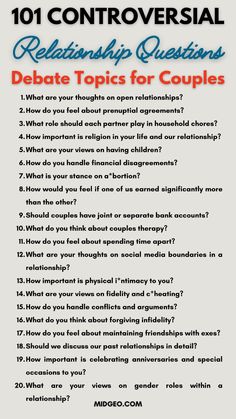 101 CONTROVERSIAL

Relationship Questions

Debate Topics for Couples

1. What are your thoughts on open relationships?
2. How do you feel about prenuptial agreements?
3. What role should each partner play in household chores?
4. How important is religion in your life and our relationship?
5. What are your views on having children?
6. How do you handle financial disagreements?
7. What is your stance on a*bortion?
8. How would you feel if one of us earned significantly more than the other?
9. Should couples have joint or separate bank accounts?
10. What do you think about couples therapy?
11. How do you feel about spending time apart?
12. What are your thoughts on social media boundaries in a relationship?
13. How important is physical i*ntimacy to you?
14. What are your views on fidelity and c*heating?
15. How do you handle conflicts and arguments?
16. What do you think about forgiving infidelity?
17. How do you feel about maintaining friendships with exes?
18. Should we discuss our past relationships in detail?
19. How important is celebrating anniversaries and special occasions to you?
20. What are your views on gender roles within a relationship?

MIDGEO.COM